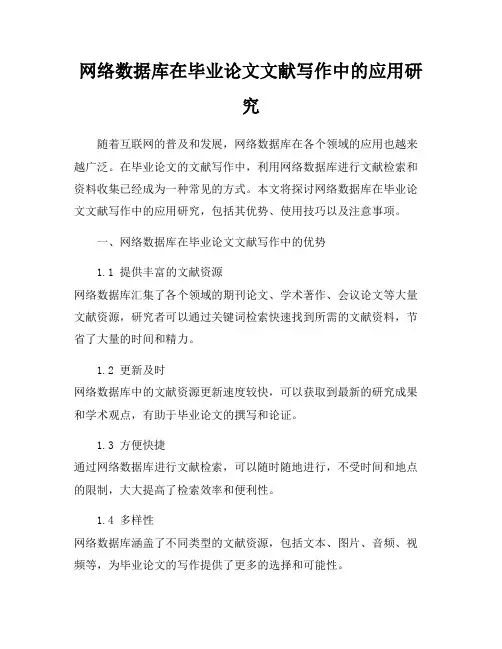 网络数据库在毕业论文文献写作中的应用研究

随着互联网的普及和发展，网络数据库在各个领域的应用也越来越广泛。在毕业论文的文献写作中，利用网络数据库进行文献检索和资料收集已经成为一种常见的方式。本文将探讨网络数据库在毕业论文文献写作中的应用研究，包括其优势、使用技巧以及注意事项。

一、网络数据库在毕业论文文献写作中的优势

1.1 提供丰富的文献资源
网络数据库汇集了各个领域的期刊论文、学术著作、会议论文等大量文献资源，研究者可以通过关键词检索快速找到所需的文献资料，节省了大量的时间和精力。

1.2 更新及时
网络数据库中的文献资源更新速度较快，可以获取到最新的研究成果和学术观点，有助于毕业论文的撰写和论证。

1.3 方便快捷
通过网络数据库进行文献检索，可以随时随地进行，不受时间和地点的限制，大大提高了检索效率和便利性。

1.4 多样性
网络数据库涵盖了不同类型的文献资源，包括文本、图片、音频、视频等，为毕业论文的写作提供了更多的选择和可能性。